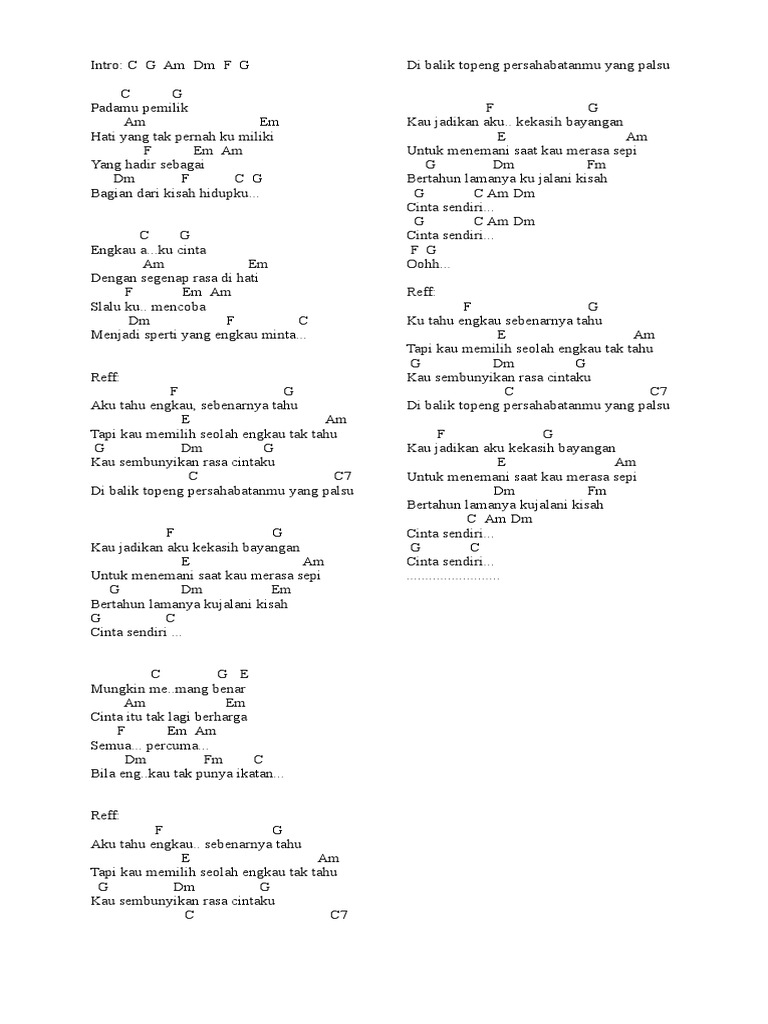 Intro: C G Am Dm F G

C G
Padamu pemilik
Am Em
Hati yang tak pernah ku miliki
F Em Am
Yang hadir sebagai
Dm F C G
Bagian dari kisah hidupku…

C G
Engkau a…ku cinta
Am Em
Dengan segenap rasa di hati
F Em Am
Slalu ku.. mencoba
Dm F C
Menjadi sperti yang engkau minta…

Reff:
F G
Aku tahu engkau, sebenarnya tahu
E Am
Tapi kau memilih seolah engkau tak tahu
G Dm G
Kau sembunyikan rasa cintaku
C C7
Di balik topeng persahabatanmu yang palsu

F G
Kau jadikan aku kekasih bayangan
E Am
Untuk menemani saat kau merasa sepi
G Dm Em
Bertahun lamanya kujalani kisah
G C
Cinta sendiri …

C G E
Mungkin me..mang benar
Am Em
Cinta itu tak lagi berharga
F Em Am
Semua… percuma…
Dm Fm C
Bila eng..kau tak punya ikatan…

Reff:
F G
Aku tahu engkau.. sebenarnya tahu
E Am
Tapi kau memilih seolah engkau tak tahu
G Dm G
Kau sembunyikan rasa cintaku
C C7
Di balik topeng persahabatanmu yang palsu

F G
Kau jadikan aku.. kekasih bayangan
E Am
Untuk menemani saat kau merasa sepi
G Dm Fm
Bertahun lamanya ku jalani kisah
G C Am Dm
Cinta sendiri…
G C Am Dm
Cinta sendiri…
F G
Oohh…

Reff:
F G
Ku tahu engkau sebenarnya tahu
E Am
Tapi kau memilih seolah engkau tak tahu
G Dm G
Kau sembunyikan rasa cintaku
C C7
Di balik topeng persahabatanmu yang palsu

F G
Kau jadikan aku kekasih bayangan
E Am
Untuk menemani saat kau merasa sepi
Dm Fm
Bertahun lamanya kujalani kisah
C Am Dm
Cinta sendiri…
G C
Cinta sendiri…
……………………